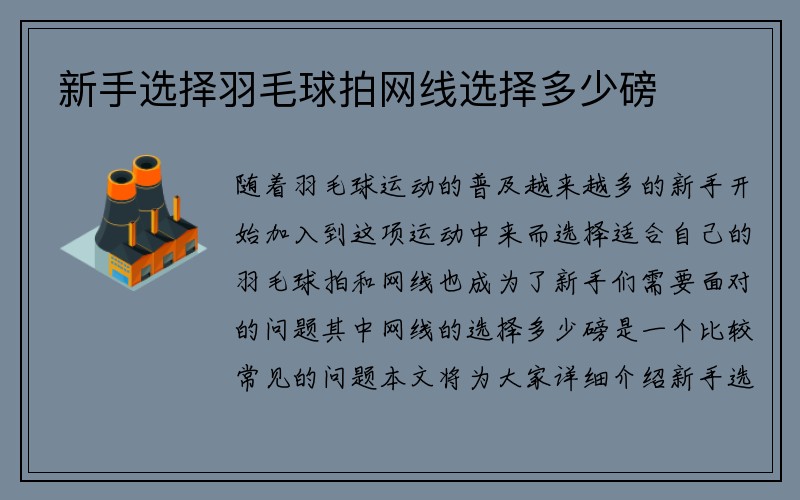 新手选择羽毛球拍网线选择多少磅

随着羽毛球运动的普及越来越多的新手开始加入到这项运动中来而选择适合自己的羽毛球拍和网线也成为了新手们需要面对的问题其中网线的选择多少磅是一个比较常见的问题本文将为大家详细介绍新手选